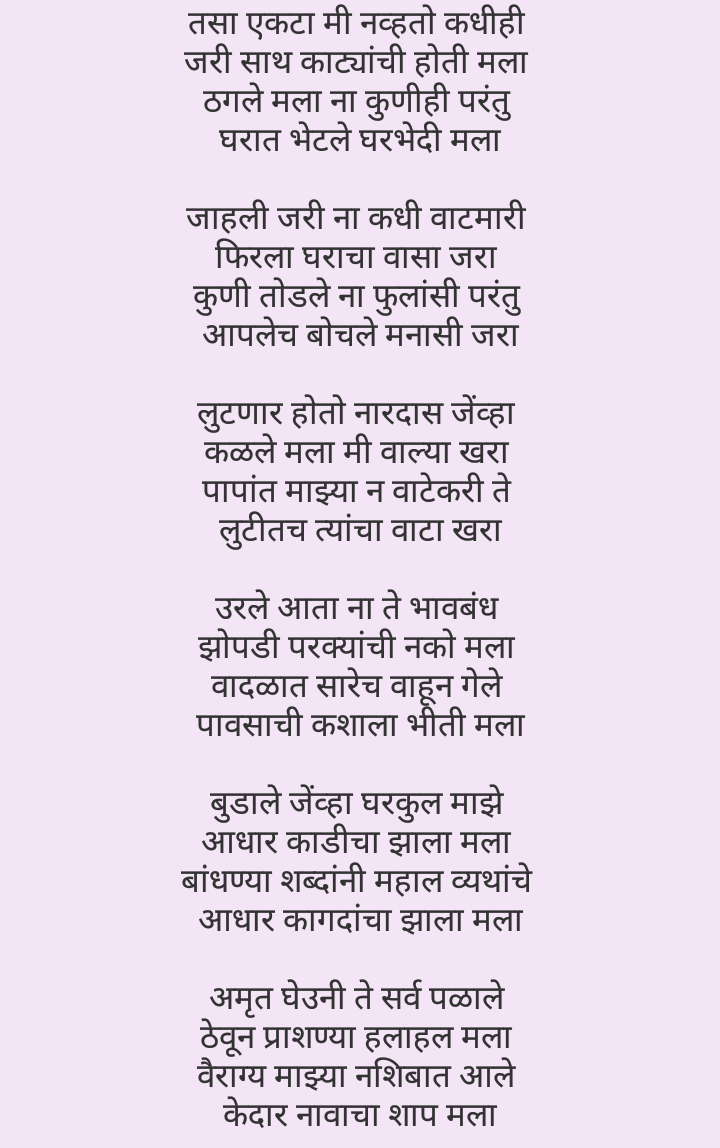 तसा एकटा मी नव्हतो कधीही
जरी साथ काट्यांची होती मला
ठगले मला ना कुणीही परंतु
घरात भेटले घरभेदी मला

जाहली जरी ना कधी वाटमारी
फिरला घराचा वासा जरा
कुणी तोडले ना फुलांसी परंतु
आपलेच बोचले मनासी जरा

लुटणार होतो नारदास जेंव्हा
कळले मला मी वाल्या खरा
पापांत माझ्या न वाटेकरी ते
लुटीतच त्यांचा वाटा खरा

उरले आता ना ते भावबंध
झोपडी परक्यांची नको मला
वादळात सारेच वाहून गेले
पावसाची कशाला भीती मला

बुडाले जेंव्हा घरकुल माझे
आधार काडीचा झाला मला
बांधण्या शब्दांनी महाल व्यथांचे
आधार कागदांचा झाला मला

अमृत घेउनी ते सर्व पळाले
ठेवून प्राशण्या हलाहल मला
वैराग्य माझ्या नशिबात आले
केदार नावाचा शाप मला